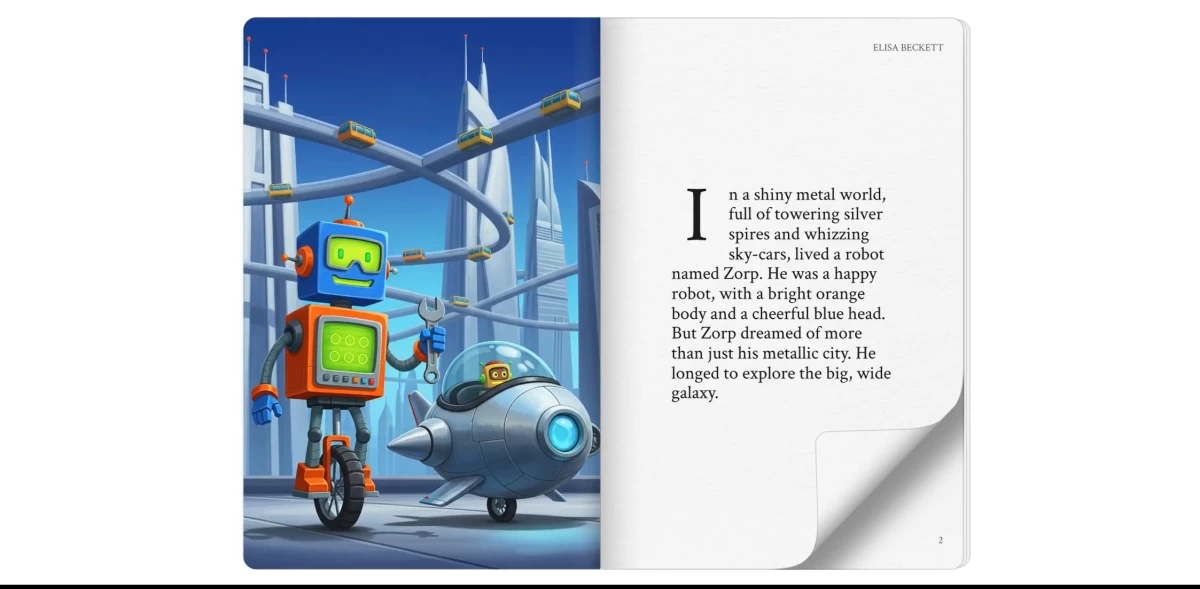 ELISA BECKETT

In a shiny metal world, full of towering silver spires and whizzing sky-cars, lived a robot named Zorp. He was a happy robot, with a bright orange body and a cheerful blue head. But Zorp dreamed of more than just his metallic city. He longed to explore the big, wide galaxy.

2